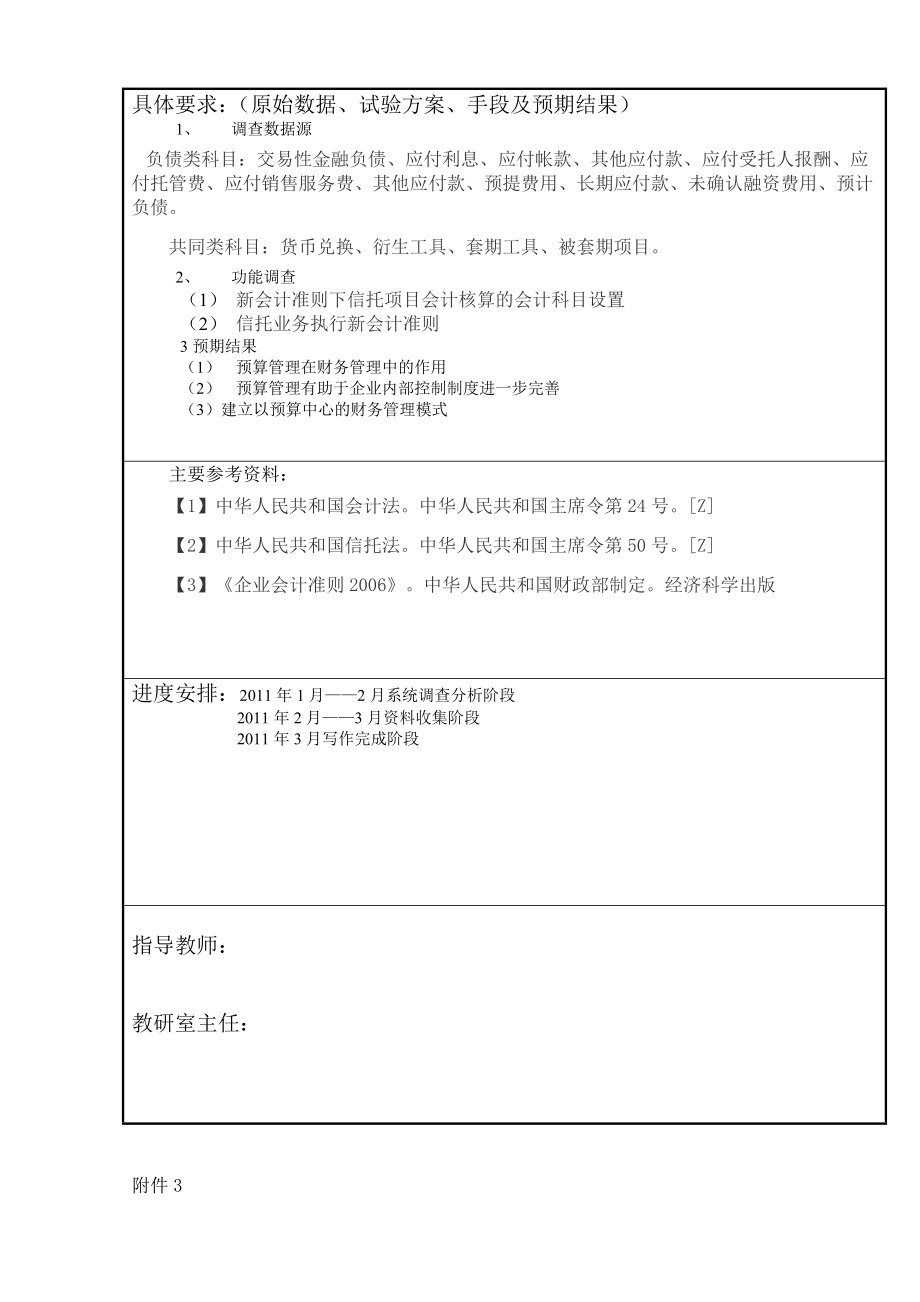 具体要求：（原始数据、试验方案、手段及预期结果）
1、 调查数据源

负债类科目：交易性金融负债、应付利息、应付帐款、其他应付款、应付受托人报酬、应付托管费、应付销售服务费、其他应付款、预提费用、长期应付款、未确认融资费用、预计负债。

共同类科目：货币兑换、衍生工具、套期工具、被套期项目。

2、 功能调查
（1） 新会计准则下信托项目会计核算的会计科目设置
（2） 信托业务执行新会计准则
3 预期结果
（1） 预算管理在财务管理中的作用
（2） 预算管理有助于企业内部控制制度进一步完善
（3）建立以预算中心的财务管理模式

主要参考资料：

【1】中华人民共和国会计法。中华人民共和国主席令第 24 号。[Z]

【2】中华人民共和国信托法。中华人民共和国主席令第 50 号。[Z]

【3】《企业会计准则 2006》。中华人民共和国财政部制定。经济科学出版

进度安排：2011 年 1 月——2 月系统调查分析阶段
2011 年 2 月——3 月资料收集阶段
2011 年 3 月写作完成阶段

指导教师：

教研室主任：

附件 3